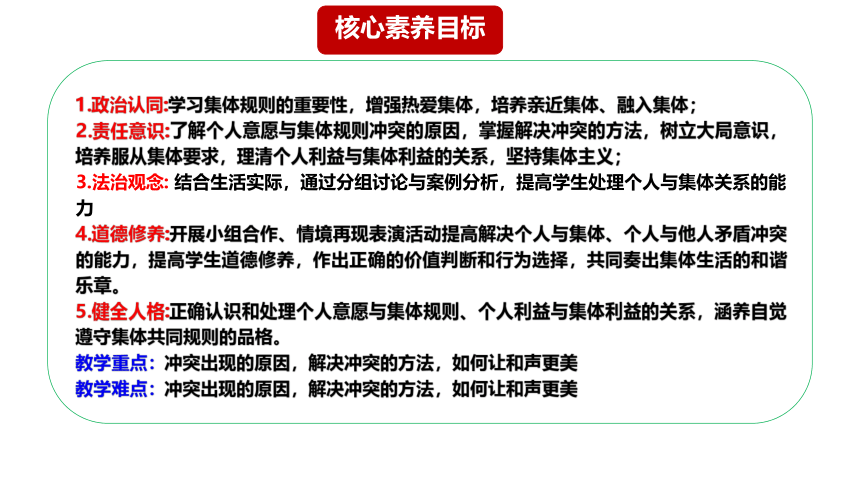 核心素养目标

1.政治认同:学习集体规则的重要性，增强热爱集体，培养亲近集体、融入集体；
2.责任意识:了解个人意愿与集体规则冲突的原因，掌握解决冲突的方法，树立大局意识，培养服从集体要求，理清个人利益与集体利益的关系，坚持集体主义；
3.法治观念: 结合生活实际，通过分组讨论与案例分析，提高学生处理个人与集体关系的能力
4.道德修养:开展小组合作、情境再现表演活动提高解决个人与集体、个人与他人矛盾冲突的能力，提高学生道德修养，作出正确的价值判断和行为选择，共同奏出集体生活的和谐乐章。
5.健全人格:正确认识和处理个人意愿与集体规则、个人利益与集体利益的关系，涵养自觉遵守集体共同规则的品格。
教学重点：冲突出现的原因，解决冲突的方法，如何让和声更美
教学难点：冲突出现的原因，解决冲突的方法，如何让和声更美